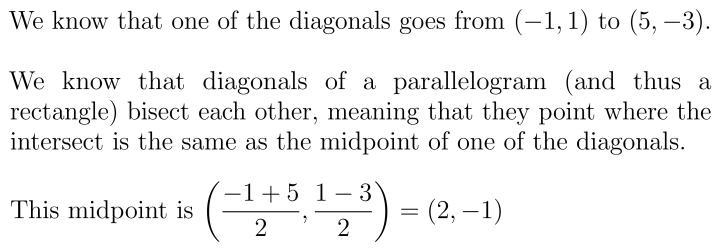 We know that one of the diagonals goes from $(-1, 1)$ to $(5, -3)$.

We know that diagonals of a parallelogram (and thus a rectangle) bisect each other, meaning that they point where the intersect is the same as the midpoint of one of the diagonals.

This midpoint is $\left(\frac{-1+5}{2}, \frac{1-3}{2}\right) = (2, -1)$